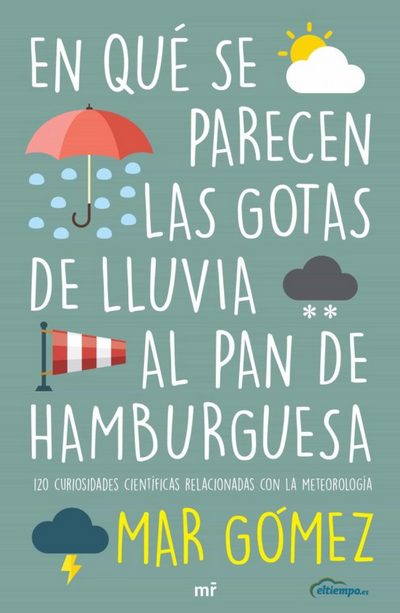 EN QUÉ SE PARECEN LAS GOTAS DE LLUVIA AL PAN DE HAMBURGUESA

120 CURIOSIDADES CIENTÍFICAS RELACIONADAS CON LA METEOROLOGÍA

MAR GÓMEZ

mr

eltiempo.es